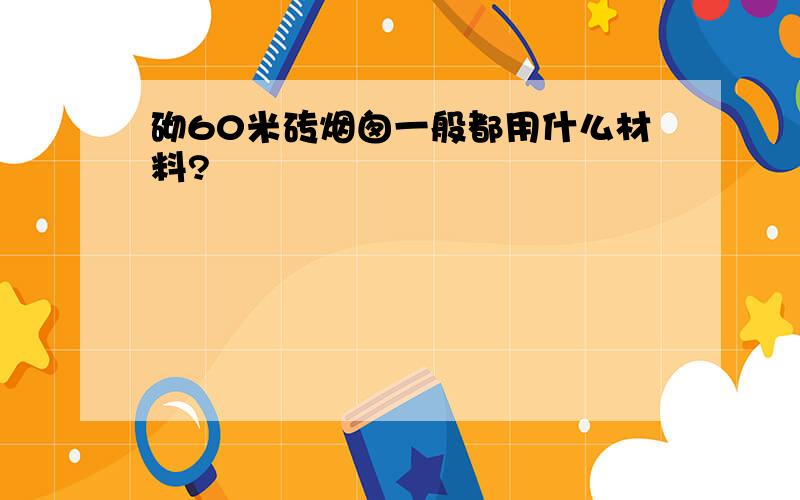 砌60米砖烟囱一般都用什么材料?